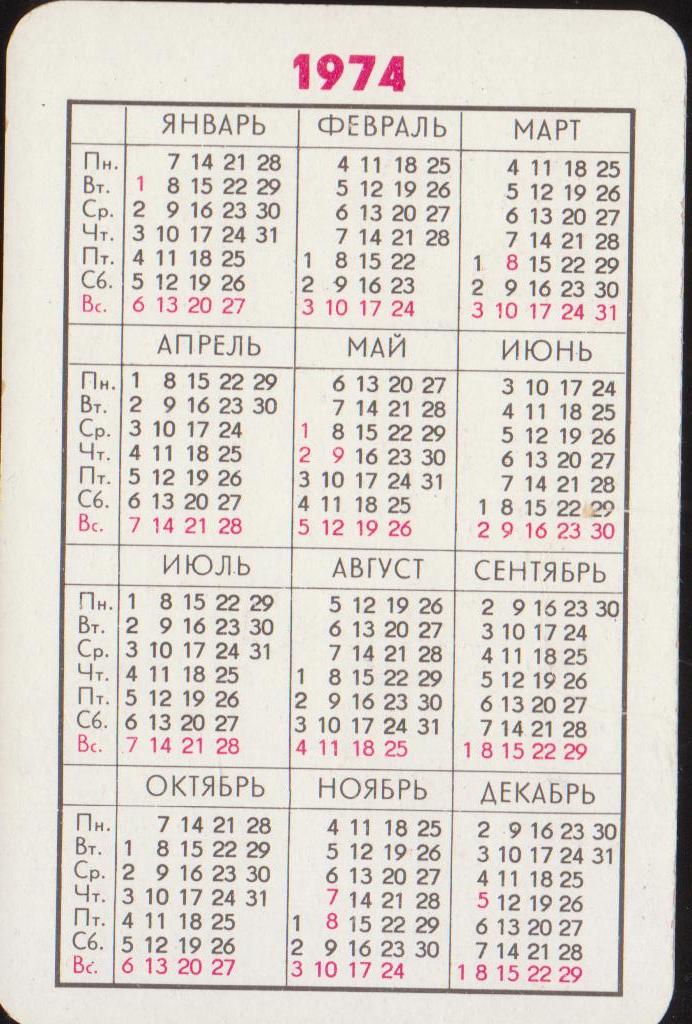 1974

| | ЯНВАРЬ | ФЕВРАЛЬ | МАРТ |
|---|---|---|---|
| Пн. | 7 14 21 28 | 4 11 18 25 | 4 11 18 25 |
| Вт. | 1 8 15 22 29 | 5 12 19 26 | 5 12 19 26 |
| Ср. | 2 9 16 23 30 | 6 13 20 27 | 6 13 20 27 |
| Чт. | 3 10 17 24 31 | 7 14 21 28 | 7 14 21 28 |
| Пт. | 4 11 18 25 | 1 8 15 22 | 1 8 15 22 29 |
| Сб. | 5 12 19 26 | 2 9 16 23 | 2 9 16 23 30 |
| Вс. | 6 13 20 27 | 3 10 17 24 | 3 10 17 24 31 |

| | АПРЕЛЬ | МАЙ | ИЮНЬ |
|---|---|---|---|
| Пн. | 1 8 15 22 29 | 6 13 20 27 | 3 10 17 24 |
| Вт. | 2 9 16 23 30 | 7 14 21 28 | 4 11 18 25 |
| Ср. | 3 10 17 24 | 1 8 15 22 29 | 5 12 19 26 |
| Чт. | 4 11 18 25 | 2 9 16 23 30 | 6 13 20 27 |
| Пт. | 5 12 19 26 | 3 10 17 24 31 | 7 14 21 28 |
| Сб. | 6 13 20 27 | 4 11 18 25 | 1 8 15 22 29 |
| Вс. | 7 14 21 28 | 5 12 19 26 | 2 9 16 23 30 |

| | ИЮЛЬ | АВГУСТ | СЕНТЯБРЬ |
|---|---|---|---|
| Пн. | 1 8 15 22 29 | 5 12 19 26 | 2 9 16 23 30 |
| Вт. | 2 9 16 23 30 | 6 13 20 27 | 3 10 17 24 |
| Ср. | 3 10 17 24 31 | 7 14 21 28 | 4 11 18 25 |
| Чт. | 4 11 18 25 | 1 8 15 22 29 | 5 12 19 26 |
| Пт. | 5 12 19 26 | 2 9 16 23 30 | 6 13 20 27 |
| Сб. | 6 13 20 27 | 3 10 17 24 31 | 7 14 21 28 |
| Вс. | 7 14 21 28 | 4 11 18 25 | 1 8 15 22 29 |

| | ОКТЯБРЬ | НОЯБРЬ | ДЕКАБРЬ |
|---|---|---|---|
| Пн. | 7 14 21 28 | 4 11 18 25 | 2 9 16 23 30 |
| Вт. | 1 8 15 22 29 | 5 12 19 26 | 3 10 17 24 31 |
| Ср. | 2 9 16 23 30 | 6 13 20 27 | 4 11 18 25 |
| Чт. | 3 10 17 24 31 | 7 14 21 28 | 5 12 19 26 |
| Пт. | 4 11 18 25 | 1 8 15 22 29 | 6 13 20 27 |
| Сб. | 5 12 19 26 | 2 9 16 23 30 | 7 14 21 28 |
| Вс. | 6 13 20 27 | 3 10 17 24 | 1 8 15 22 29 |